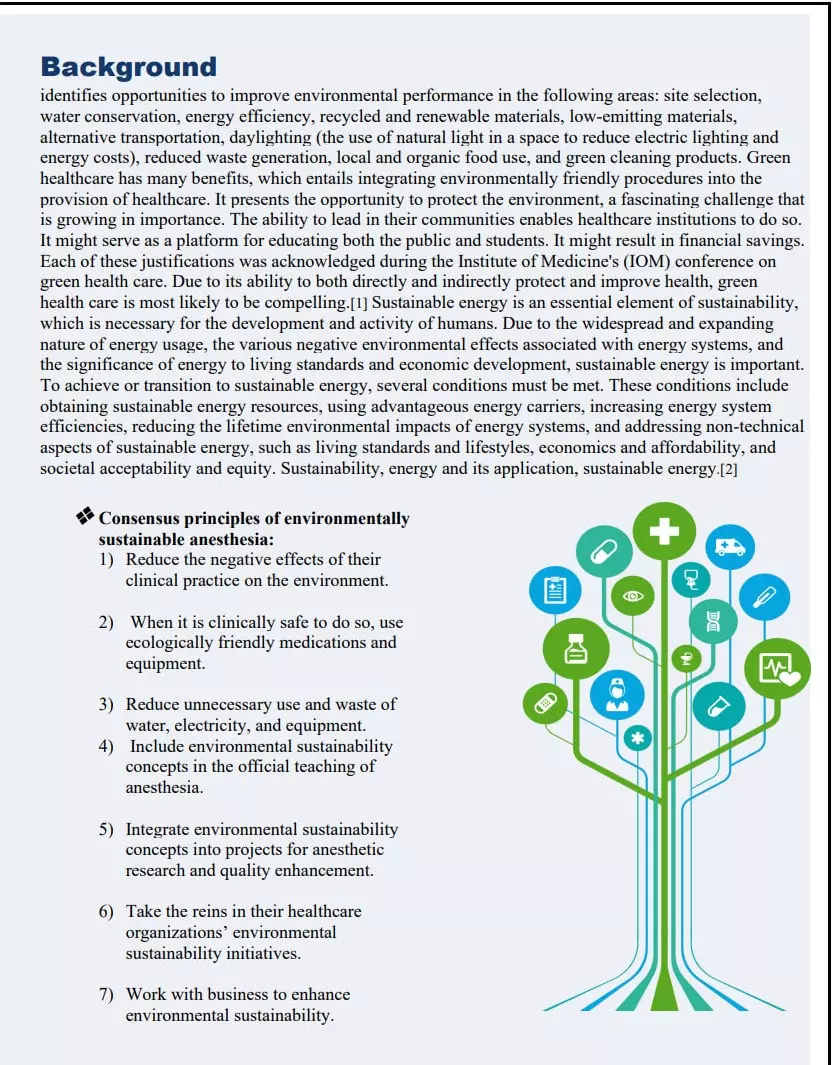 Background

identifies opportunities to improve environmental performance in the following areas: site selection, water conservation, energy efficiency, recycled and renewable materials, low-emitting materials, alternative transportation, daylighting (the use of natural light in a space to reduce electric lighting and energy costs), reduced waste generation, local and organic food use, and green cleaning products. Green healthcare has many benefits, which entails integrating environmentally friendly procedures into the provision of healthcare. It presents the opportunity to protect the environment, a fascinating challenge that is growing in importance. The ability to lead in their communities enables healthcare institutions to do so. It might serve as a platform for educating both the public and students. It might result in financial savings. Each of these justifications was acknowledged during the Institute of Medicine's (IOM) conference on green health care. Due to its ability to both directly and indirectly protect and improve health, green health care is most likely to be compelling.[1] Sustainable energy is an essential element of sustainability, which is necessary for the development and activity of humans. Due to the widespread and expanding nature of energy usage, the various negative environmental effects associated with energy systems, and the significance of energy to living standards and economic development, sustainable energy is important. To achieve or transition to sustainable energy, several conditions must be met. These conditions include obtaining sustainable energy resources, using advantageous energy carriers, increasing energy system efficiencies, reducing the lifetime environmental impacts of energy systems, and addressing non-technical aspects of sustainable energy, such as living standards and lifestyles, economics and affordability, and societal acceptability and equity. Sustainability, energy and its application, sustainable energy.[2]

❖ Consensus principles of environmentally sustainable anesthesia:
1) Reduce the negative effects of their clinical practice on the environment.

2) When it is clinically safe to do so, use ecologically friendly medications and equipment.

3) Reduce unnecessary use and waste of water, electricity, and equipment.
4) Include environmental sustainability concepts in the official teaching of anesthesia.

5) Integrate environmental sustainability concepts into projects for anesthetic research and quality enhancement.

6) Take the reins in their healthcare organizations' environmental sustainability initiatives.

7) Work with business to enhance environmental sustainability.